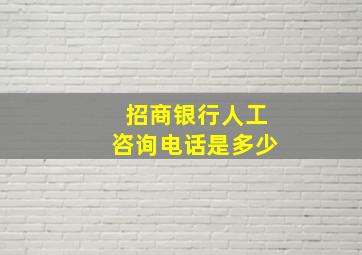 招商银行人工
咨询电话是多少